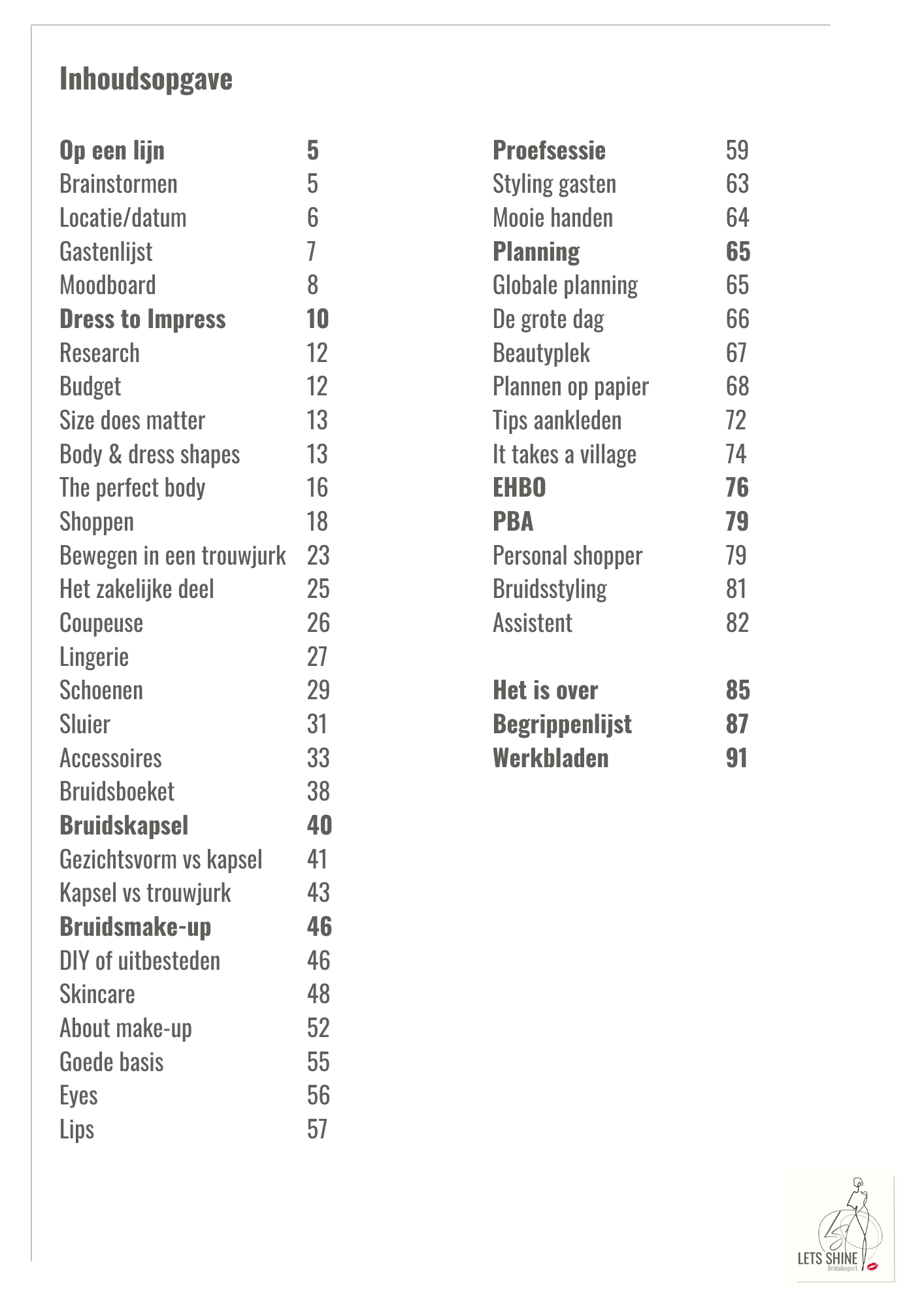 Inhoudsopgave

Op een lijn 5
Brainstormen 5
Locatie/datum 6
Gastenlijst 7
Moodboard 8
Dress to Impress 10
Research 12
Budget 12
Size does matter 13
Body & dress shapes 13
The perfect body 16
Shoppen 18
Bewegen in een trouwjurk 23
Het zakelijke deel 25
Coupeuse 26
Lingerie 27
Schoenen 29
Sluier 31
Accessoires 33
Bruidsboeket 38
Bruidskapsel 40
Gezichtsvorm vs kapsel 41
Kapsel vs trouwjurk 43
Bruidsmake-up 46
DIY of uitbesteden 46
Skincare 48
About make-up 52
Goede basis 55
Eyes 56
Lips 57

Proefsessie 59
Styling gasten 63
Mooie handen 64
Planning 65
Globale planning 65
De grote dag 66
Beautyplek 67
Plannen op papier 68
Tips aankleden 72
It takes a village 74
EHBO 76
PBA 79
Personal shopper 79
Bruidsstyling 81
Assistent 82

Het is over 85
Begrippenlijst 87
Werkbladen 91

LETS SHINE
Bridalexpert